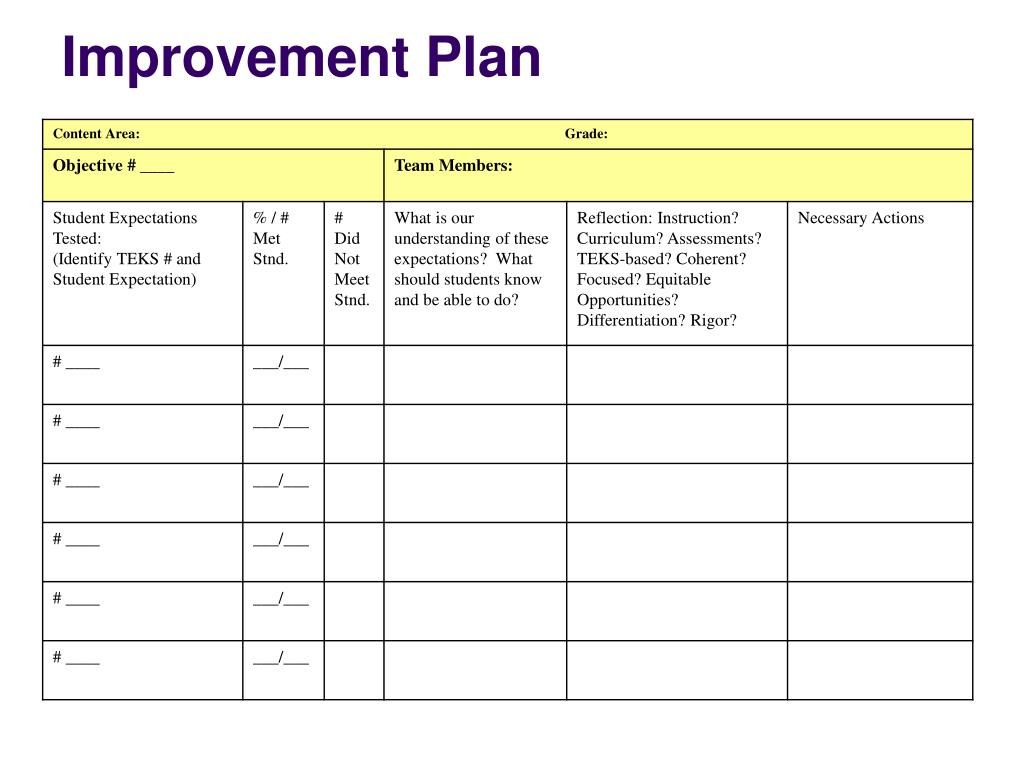 Improvement Plan

| Content Area: | | | Grade: | | |
|---|---|---|---|---|---|
| Objective # ____ | | | Team Members: | | |
| Student Expectations Tested: (Identify TEKS # and Student Expectation) | % / # Met Stnd. | # Did Not Meet Stnd. | What is our understanding of these expectations? What should students know and be able to do? | Reflection: Instruction? Curriculum? Assessments? TEKS-based? Coherent? Focused? Equitable Opportunities? Differentiation? Rigor? | Necessary Actions |
| # ____ | ___/___ | | | | |
| # ____ | ___/___ | | | | |
| # ____ | ___/___ | | | | |
| # ____ | ___/___ | | | | |
| # ____ | ___/___ | | | | |
| # ____ | ___/___ | | | | |